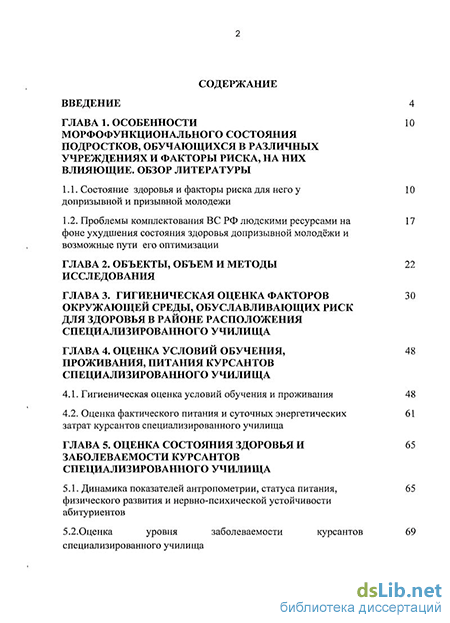 2

СОДЕРЖАНИЕ

| | |
|---|---|
| ВВЕДЕНИЕ | 4 |
| ГЛАВА 1. ОСОБЕННОСТИ МОРФОФУНКЦИОНАЛЬНОГО СОСТОЯНИЯ ПОДРОСТКОВ, ОБУЧАЮЩИХСЯ В РАЗЛИЧНЫХ УЧРЕЖДЕНИЯХ И ФАКТОРЫ РИСКА, НА НИХ ВЛИЯЮЩИЕ. ОБЗОР ЛИТЕРАТУРЫ | 10 |
| 1.1. Состояние здоровья и факторы риска для него у допризывной и призывной молодежи | 10 |
| 1.2. Проблемы комплектования ВС РФ людскими ресурсами на фоне ухудшения состояния здоровья допризывной молодёжи и возможные пути его оптимизации | 17 |
| ГЛАВА 2. ОБЪЕКТЫ, ОБЪЕМ И МЕТОДЫ ИССЛЕДОВАНИЯ | 22 |
| ГЛАВА 3. ГИГИЕНИЧЕСКАЯ ОЦЕНКА ФАКТОРОВ ОКРУЖАЮЩЕЙ СРЕДЫ, ОБУСЛАВЛИВАЮЩИХ РИСК ДЛЯ ЗДОРОВЬЯ В РАЙОНЕ РАСПОЛОЖЕНИЯ СПЕЦИАЛИЗИРОВАННОГО УЧИЛИЩА | 30 |
| ГЛАВА 4. ОЦЕНКА УСЛОВИЙ ОБУЧЕНИЯ, ПРОЖИВАНИЯ, ПИТАНИЯ КУРСАНТОВ СПЕЦИАЛИЗИРОВАННОГО УЧИЛИЩА | 48 |
| 4.1. Гигиеническая оценка условий обучения и проживания | 48 |
| 4.2. Оценка фактического питания и суточных энергетических затрат курсантов специализированного училища | 61 |
| ГЛАВА 5. ОЦЕНКА СОСТОЯНИЯ ЗДОРОВЬЯ И ЗАБОЛЕВАЕМОСТИ КУРСАНТОВ СПЕЦИАЛИЗИРОВАННОГО УЧИЛИЩА | 65 |
| 5.1. Динамика показателей антропометрии, статуса питания, физического развития и нервно-психической устойчивости абитуриентов | 65 |
| 5.2.Оценка уровня заболеваемости курсантов специализированного училища | 69 |

dsLib.net
библиотека диссертаций